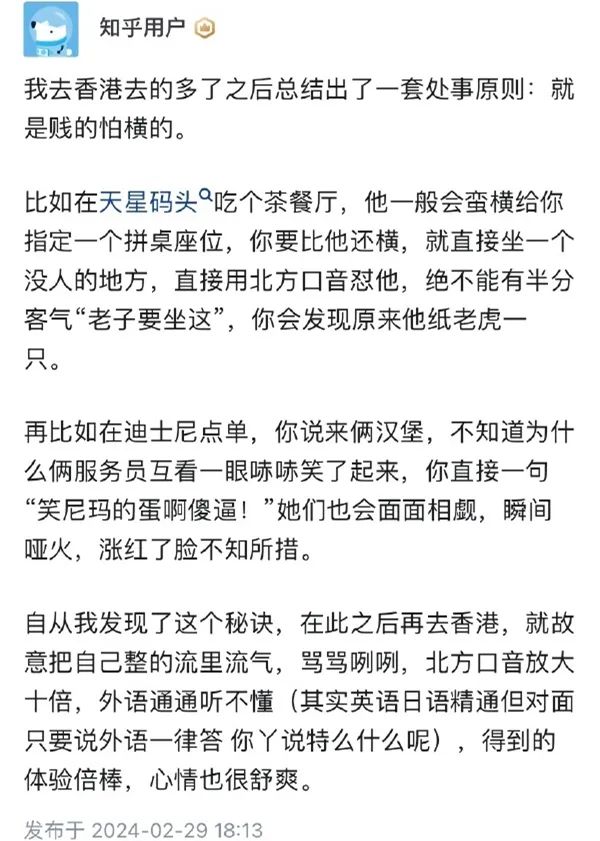 知乎用户

我去香港去的多了之后总结出了一套处事原则：就是贱的怕横的。

比如在天星码头吃个茶餐厅，他一般会蛮横给你指定一个拼桌座位，你要比他还横，就直接坐一个没人的地方，直接用北方口音怼他，绝不能有半分客气“老子要坐这”，你会发现原来他纸老虎一只。

再比如在迪士尼点单，你说来俩汉堡，不知道为什么俩服务员互看一眼哧哧笑了起来，你直接一句“笑尼玛的蛋啊傻逼！”她们也会面面相觑，瞬间哑火，涨红了脸不知所措。

自从我发现了这个秘诀，在此之后再去香港，就故意把自己整的流里流气，骂骂咧咧，北方口音放大十倍，外语通通听不懂（其实英语日语精通但对面只要说外语一律答 你丫说特么什么呢），得到的体验倍棒，心情也很舒爽。

发布于 2024-02-29 18:13